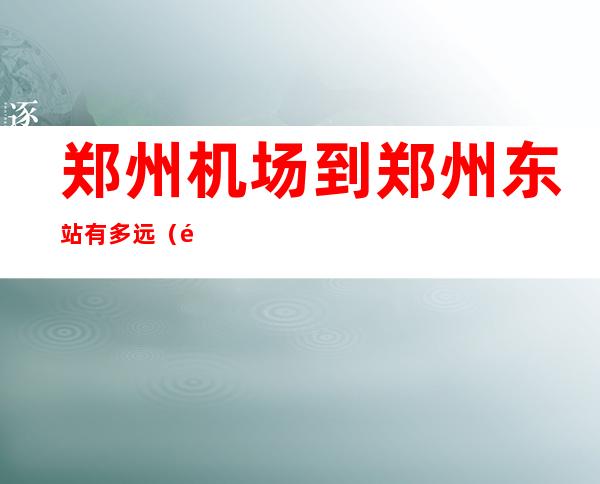 逐

郑州机场到郑州东

站有多远（é